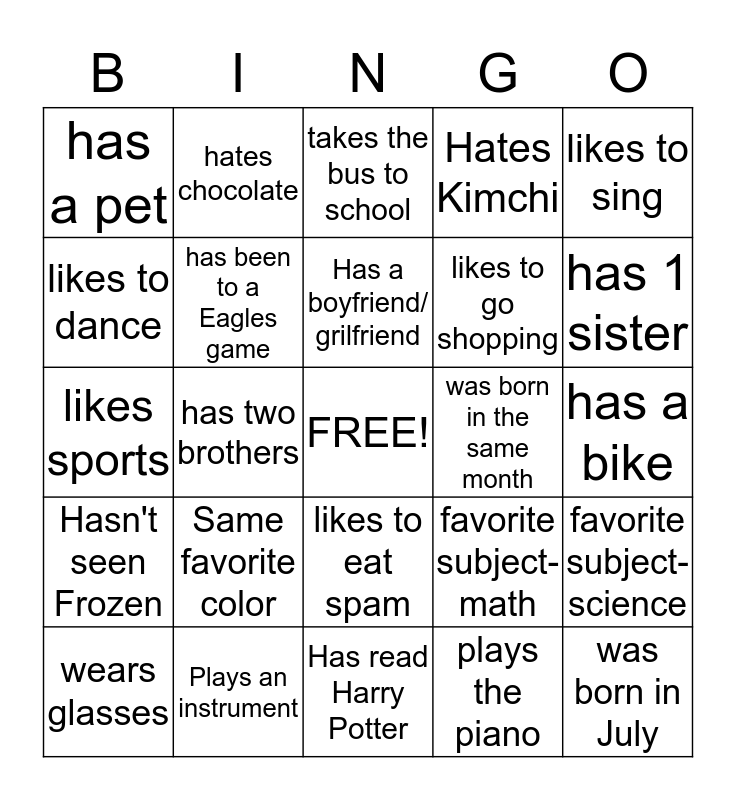 | B | I | N | G | O |
|---|---|---|---|---|
| has a pet | hates chocolate | takes the bus to school | Hates Kimchi | likes to sing |
| likes to dance | has been to a Eagles game | Has a boyfriend/ grilfriend | likes to go shopping | has 1 sister |
| likes sports | has two brothers | FREE! | was born in the same month | has a bike |
| Hasn't seen Frozen | Same favorite color | likes to eat spam | favorite subject-math | favorite subject-science |
| wears glasses | Plays an instrument | Has read Harry Potter | plays the piano | was born in July |